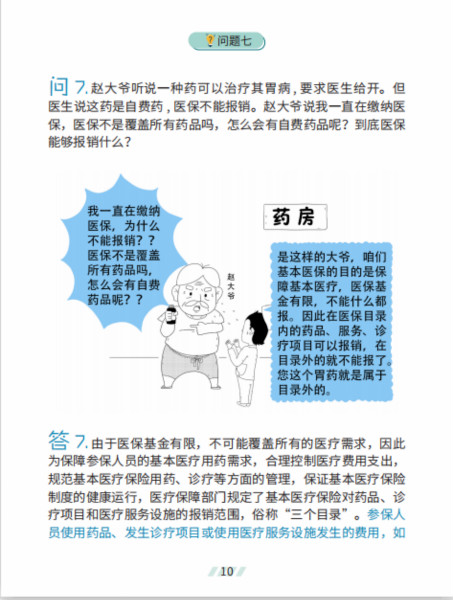 问题七

问 7. 赵大爷听说一种药可以治疗其胃病，要求医生给开。但医生说这药是自费药，医保不能报销。赵大爷说我一直在缴纳医保，医保不是覆盖所有药品吗，怎么会有自费药品呢？到底医保能够报销什么？

我一直在缴纳医保，为什么不能报销？？医保不是覆盖所有药品吗，怎么会有自费药品呢？？

药房

赵大爷

是这样的大爷，咱们基本医保的目的是保障基本医疗，医保基金有限，不能什么都报。因此在医保目录内的药品、服务、诊疗项目可以报销，在目录外的就不能报了。您这个胃药就是属于目录外的。

答 7. 由于医保基金有限，不可能覆盖所有的医疗需求，因此为保障参保人员的基本医疗用药需求，合理控制医疗费用支出，规范基本医疗保险用药、诊疗等方面的管理，保证基本医疗保险制度的健康运行，医疗保障部门规定了基本医疗保险对药品、诊疗项目和医疗服务设施的报销范围，俗称“三个目录”。参保人员使用药品、发生诊疗项目或使用医疗服务设施发生的费用，如

10